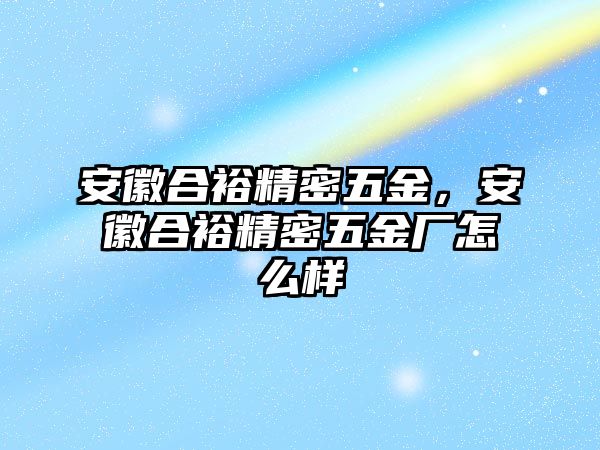 安徽合裕精密五金，安徽合裕精密五金厂怎么样